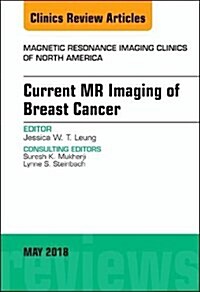 Clinics Review Articles

MAGNETIC RESONANCE IMAGING CLINICS OF NORTH AMERICA

Current MR Imaging of Breast Cancer

EDITOR
Jessica W. T. Leung

CONSULTING EDITORS
Suresh K. Mukherji
Lynne S. Steinbach

MAY 2018

reviews